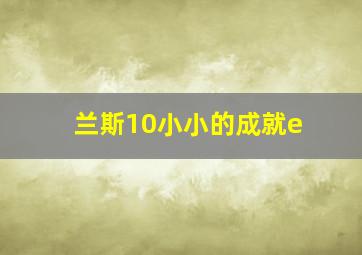 兰斯10小小的成就e